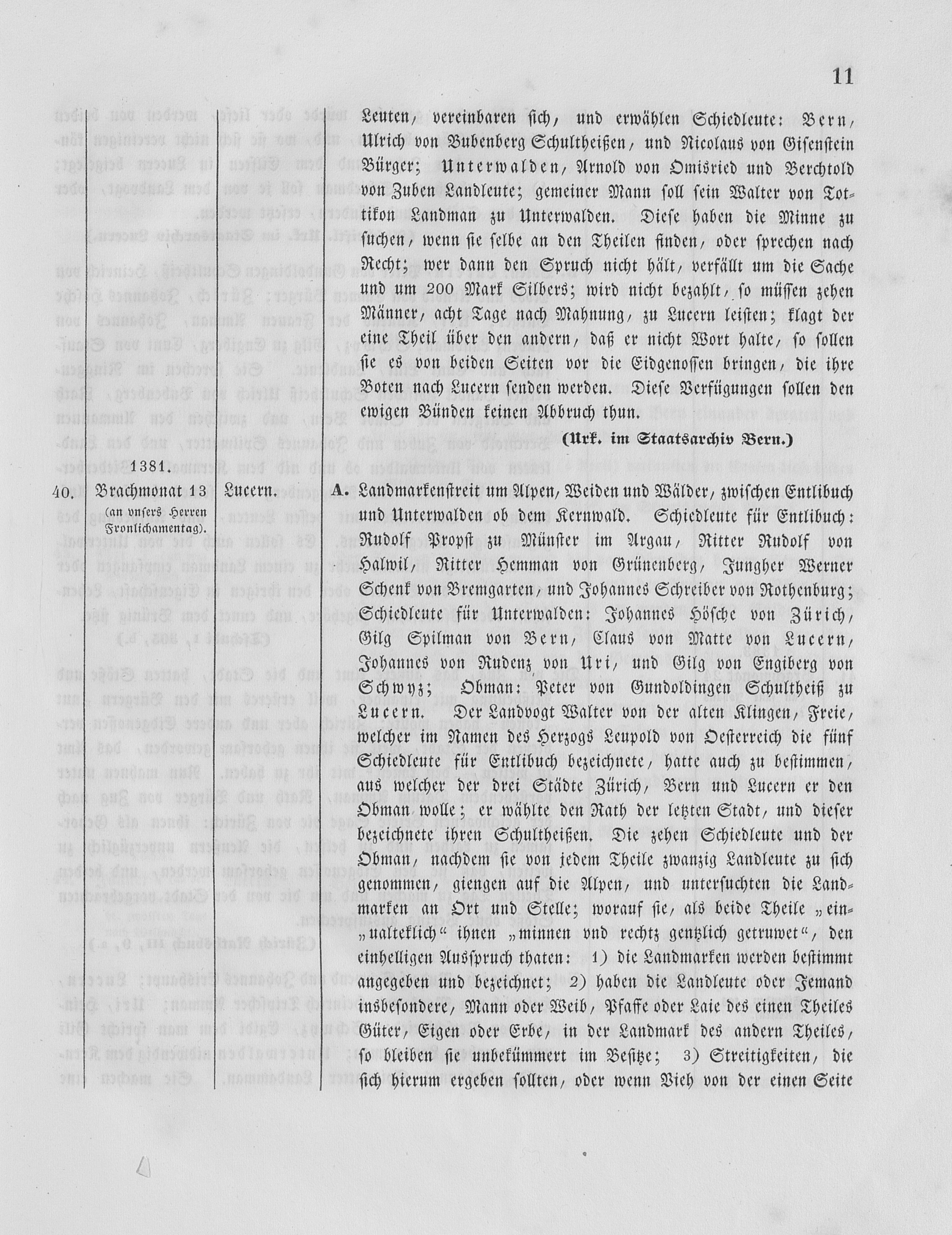 11

Leuten, vereinbaren sich, und erwählen Schiedleute: Bern, Ulrich von Bubenberg Schultheißen, und Nicolaus von Gisenstein Bürger; Unterwalden, Arnold von Omisried und Berchtold von Zuben Landleute; gemeiner Mann soll sein Walter von Tottikon Landman zu Unterwalden. Diese haben die Minne zu suchen, wenn sie selbe an den Theilen finden, oder sprechen nach Recht; wer dann den Spruch nicht hält, verfällt um die Sache und um 200 Mark Silbers; wird nicht bezahlt, so müssen zehen Männer, acht Tage nach Mahnung, zu Lucern leisten; klagt der eine Theil über den andern, daß er nicht Wort halte, so sollen sie es von beiden Seiten vor die Eidgenossen bringen, die ihre Boten nach Lucern senden werden. Diese Verfügungen sollen den ewigen Bünden keinen Abbruch thun.

(Urk. im Staatsarchiv Bern.)

1381.

40. Brachmonat 13 (an vnsers Herren Fronlichamentag). Lucern. A. Landmarkenstreit um Alpen, Weiden und Wälder, zwischen Entlibuch und Unterwalden ob dem Kernwald. Schiedleute für Entlibuch: Rudolf Propst zu Münster im Argau, Ritter Rudolf von Halwil, Ritter Hemman von Grünenberg, Jungher Werner Schenk von Bremgarten, und Johannes Schreiber von Rothenburg; Schiedleute für Unterwalden: Johannes Hösche von Zürich, Gilg Spilman von Bern, Claus von Matte von Lucern, Johannes von Rudenz von Uri, und Gilg von Engiberg von Schwyz; Obman: Peter von Gundoldingen Schultheiß zu Lucern. Der Landvogt Walter von der alten Klingen, Freie, welcher im Namen des Herzogs Leupold von Oesterreich die fünf Schiedleute für Entlibuch bezeichnete, hatte auch zu bestimmen, aus welcher der drei Städte Zürich, Bern und Lucern er den Obman wolle; er wählte den Rath der letzten Stadt, und dieser bezeichnete ihren Schultheißen. Die zehen Schiedleute und der Obman, nachdem sie von jedem Theile zwanzig Landleute zu sich genommen, giengen auf die Alpen, und untersuchten die Landmarken an Ort und Stelle; worauf sie, als beide Theile „einualteklich“ ihnen „minnen vnd rechtz gentzlich getruwet“, den einhelligen Ausspruch thaten: 1) die Landmarken werden bestimmt angegeben und bezeichnet; 2) haben die Landleute oder Jemand insbesondere, Mann oder Weib, Pfaffe oder Laie des einen Theiles Güter, Eigen oder Erbe, in der Landmark des andern Theiles, so bleiben sie unbekümmert im Besitze; 3) Streitigkeiten, die sich hierum ergeben sollten, oder wenn Vieh von der einen Seite